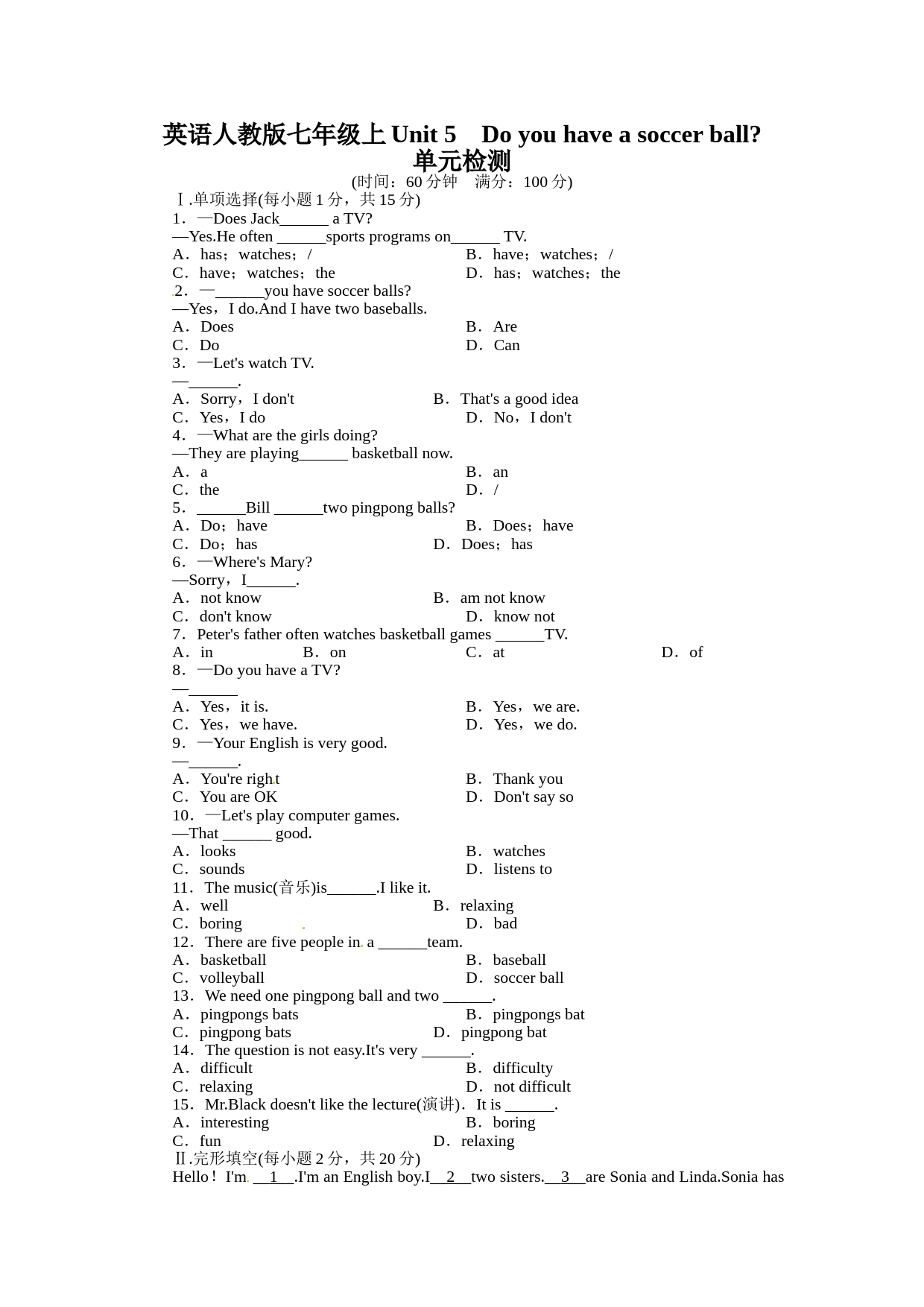 英语人教版七年级上 Unit 5　Do you have a soccer ball? 单元检测

(时间：60 分钟　满分：100 分)

Ⅰ.单项选择(每小题 1 分，共 15 分)

1．—Does Jack______ a TV?
—Yes.He often ______sports programs on______ TV.
A．has；watches；/　　B．have；watches；/
C．have；watches；the　　D．has；watches；the

2．—______you have soccer balls?
—Yes，I do.And I have two baseballs.
A．Does　　B．Are
C．Do　　D．Can

3．—Let's watch TV.
—______.
A．Sorry，I don't　　B．That's a good idea
C．Yes，I do　　D．No，I don't

4．—What are the girls doing?
—They are playing______ basketball now.
A．a　　B．an
C．the　　D．/

5．______Bill ______two pingpong balls?
A．Do；have　　B．Does；have
C．Do；has　　D．Does；has

6．—Where's Mary?
—Sorry，I______.
A．not know　　B．am not know
C．don't know　　D．know not

7．Peter's father often watches basketball games ______TV.
A．in　　B．on　　C．at　　D．of

8．—Do you have a TV?
—______
A．Yes，it is.　　B．Yes，we are.
C．Yes，we have.　　D．Yes，we do.

9．—Your English is very good.
—______.
A．You're right　　B．Thank you
C．You are OK　　D．Don't say so

10．—Let's play computer games.
—That ______ good.
A．looks　　B．watches
C．sounds　　D．listens to

11．The music(音乐)is______.I like it.
A．well　　B．relaxing
C．boring　　D．bad

12．There are five people in a ______team.
A．basketball　　B．baseball
C．volleyball　　D．soccer ball

13．We need one pingpong ball and two ______.
A．pingpongs bats　　B．pingpongs bat
C．pingpong bats　　D．pingpong bat

14．The question is not easy.It's very ______.
A．difficult　　B．difficulty
C．relaxing　　D．not difficult

15．Mr.Black doesn't like the lecture(演讲)．It is ______.
A．interesting　　B．boring
C．fun　　D．relaxing

Ⅱ.完形填空(每小题 2 分，共 20 分)

Hello！I'm __1__.I'm an English boy.I__2__two sisters.__3__are Sonia and Linda.Sonia has